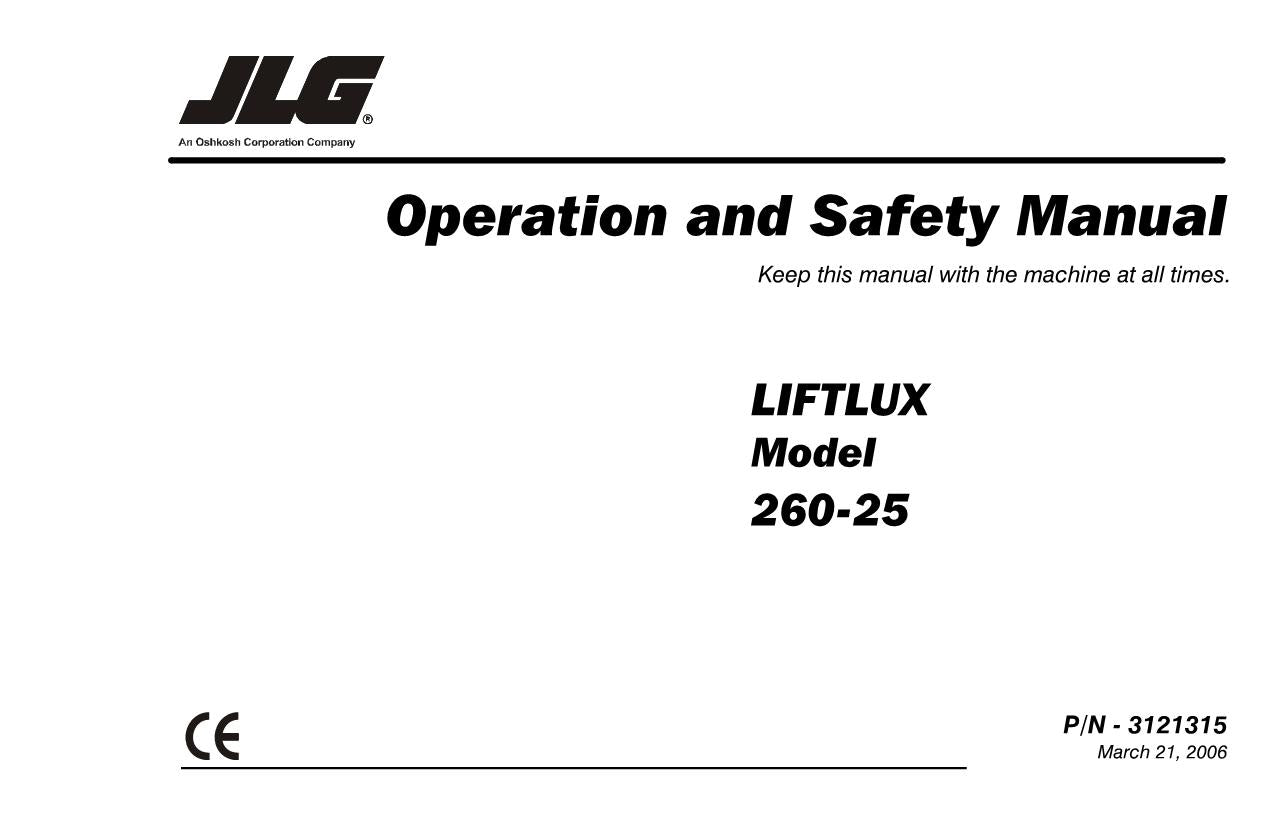 JLG®
An Oshkosh Corporation Company

Operation and Safety Manual

Keep this manual with the machine at all times.

LIFTLUX
Model
260-25

CE

P/N - 3121315
March 21, 2006